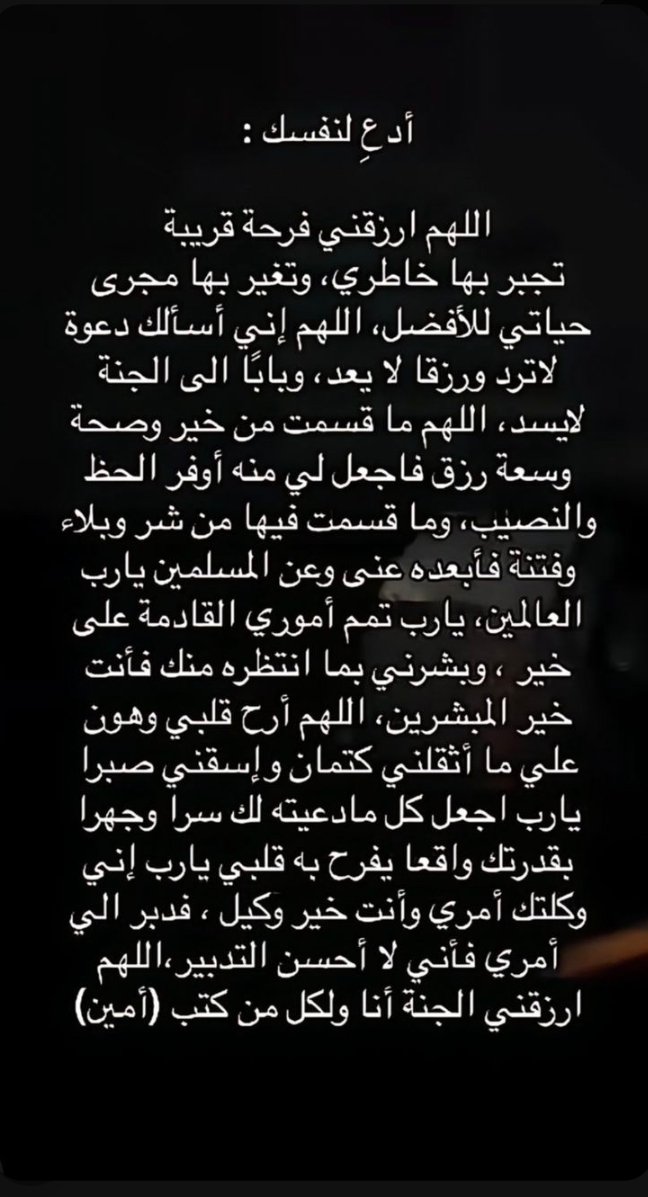 أدعِ لنفسك :

اللهم ارزقني فرحة قريبة تجبر بها خاطري، وتغير بها مجرى حياتي للأفضل، اللهم إني أسألك دعوة لاترد ورزقا لا يعد، وبابًا الى الجنة لايسد، اللهم ما قسمت من خير وصحة وسعة رزق فاجعل لي منه أوفر الحظ والنصيب، وما قسمت فيها من شر وبلاء وفتنة فأبعده عنى وعن المسلمين يارب العالمين، يارب تمم أموري القادمة على خير ، وبشرني بما انتظره منك فأنت خير المبشرين، اللهم أرح قلبي وهون علي ما أثقلني كتمان وإسقني صبرا يارب اجعل كل مادعيته لك سرا وجهرا بقدرتك واقعا يفرح به قلبي يارب إني وكلتك أمري وأنت خير وكيل ، فدبر الي أمري فأني لا أحسن التدبير،اللهم ارزقني الجنة أنا ولكل من كتب (أمين)